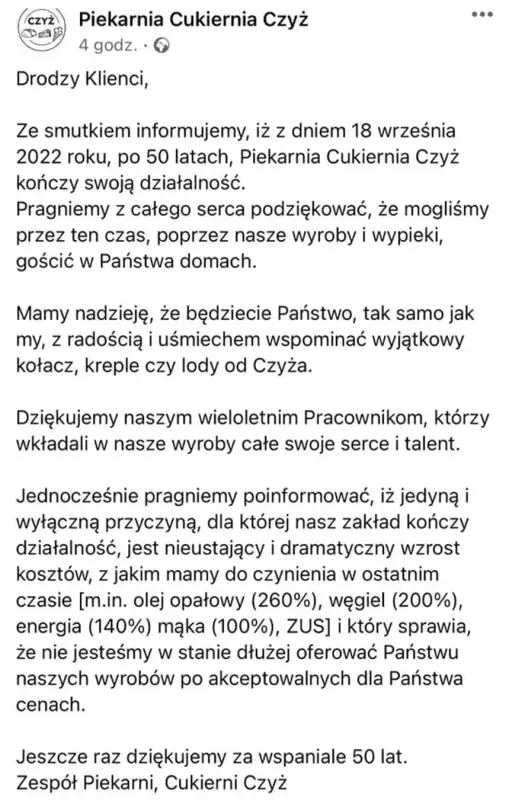 CZYŻ

Piekarnia Cukiernia Czyż
4 godz. ·

Drodzy Klienci,

Ze smutkiem informujemy, iż z dniem 18 września 2022 roku, po 50 latach, Piekarnia Cukiernia Czyż kończy swoją działalność.
Pragniemy z całego serca podziękować, że mogliśmy przez ten czas, poprzez nasze wyroby i wypieki, gościć w Państwa domach.

Mamy nadzieję, że będziecie Państwo, tak samo jak my, z radością i uśmiechem wspominać wyjątkowy kołacz, kreple czy lody od Czyża.

Dziękujemy naszym wieloletnim Pracownikom, którzy wkładali w nasze wyroby całe swoje serce i talent.

Jednocześnie pragniemy poinformować, iż jedyną i wyłączną przyczyną, dla której nasz zakład kończy działalność, jest nieustający i dramatyczny wzrost kosztów, z jakim mamy do czynienia w ostatnim czasie [m.in. olej opałowy (260%), węgiel (200%), energia (140%) mąka (100%), ZUS] i który sprawia, że nie jesteśmy w stanie dłużej oferować Państwu naszych wyrobów po akceptowalnych dla Państwa cenach.

Jeszcze raz dziękujemy za wspaniale 50 lat.
Zespół Piekarni, Cukierni Czyż